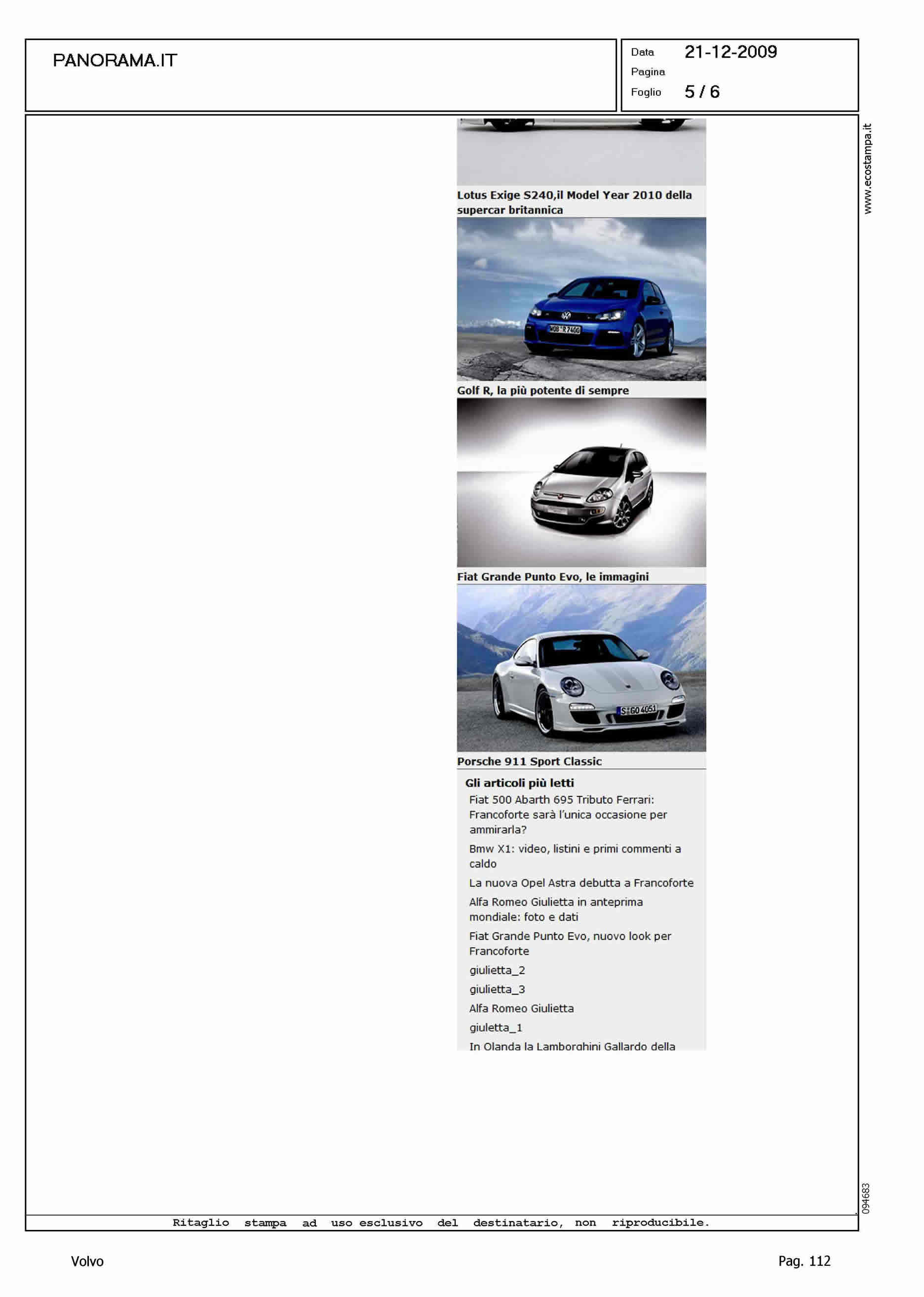 PANORAMA.IT

Data 21-12-2009
Pagina
Foglio 5 / 6

www.ecostampa.it

Lotus Exige S240,il Model Year 2010 della supercar britannica

WOB R 7460

Golf R, la più potente di sempre

Fiat Grande Punto Evo, le immagini

S GO 4051

Porsche 911 Sport Classic

Gli articoli più letti

Fiat 500 Abarth 695 Tributo Ferrari: Francoforte sarà l'unica occasione per ammirarla?

Bmw X1: video, listini e primi commenti a caldo

La nuova Opel Astra debutta a Francoforte

Alfa Romeo Giulietta in anteprima mondiale: foto e dati

Fiat Grande Punto Evo, nuovo look per Francoforte

giulietta_2

giulietta_3

Alfa Romeo Giulietta

giuletta_1

In Olanda la Lamborghini Gallardo della

094683

Ritaglio stampa ad uso esclusivo del destinatario, non riproducibile.

Volvo

Pag. 112